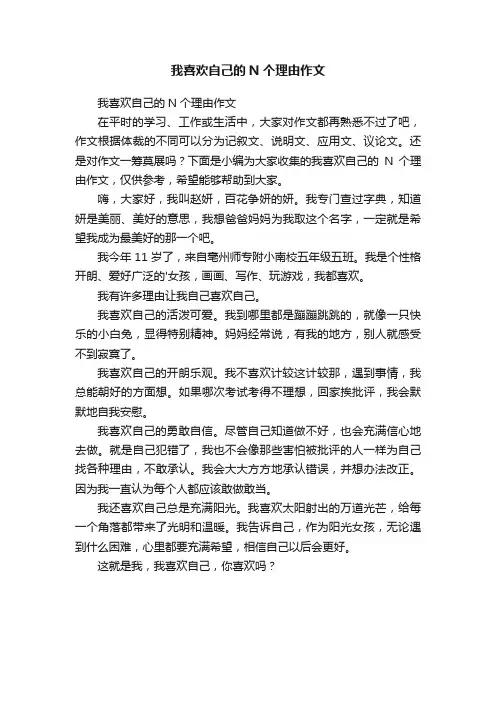 我喜欢自己的 N 个理由作文

我喜欢自己的 N 个理由作文

在平时的学习、工作或生活中，大家对作文都再熟悉不过了吧，作文根据体裁的不同可以分为记叙文、说明文、应用文、议论文。还是对作文一筹莫展吗？下面是小编为大家收集的我喜欢自己的 N 个理由作文，仅供参考，希望能够帮助到大家。

嗨，大家好，我叫赵妍，百花争妍的妍。我专门查过字典，知道妍是美丽、美好的意思，我想爸爸妈妈为我取这个名字，一定就是希望我成为最美好的那一个吧。

我今年 11 岁了，来自亳州师专附小南校五年级五班。我是个性格开朗、爱好广泛的'女孩，画画、写作、玩游戏，我都喜欢。

我有许多理由让我自己喜欢自己。

我喜欢自己的活泼可爱。我到哪里都是蹦蹦跳跳的，就像一只快乐的小白兔，显得特别精神。妈妈经常说，有我的地方，别人就感受不到寂寞了。

我喜欢自己的开朗乐观。我不喜欢计较这计较那，遇到事情，我总能朝好的方面想。如果哪次考试考得不理想，回家挨批评，我会默默地自我安慰。

我喜欢自己的勇敢自信。尽管自己知道做不好，也会充满信心地去做。就是自己犯错了，我也不会像那些害怕被批评的人一样为自己找各种理由，不敢承认。我会大大方方地承认错误，并想办法改正。因为我一直认为每个人都应该敢做敢当。

我还喜欢自己总是充满阳光。我喜欢太阳射出的万道光芒，给每一个角落都带来了光明和温暖。我告诉自己，作为阳光女孩，无论遇到什么困难，心里都要充满希望，相信自己以后会更好。

这就是我，我喜欢自己，你喜欢吗？